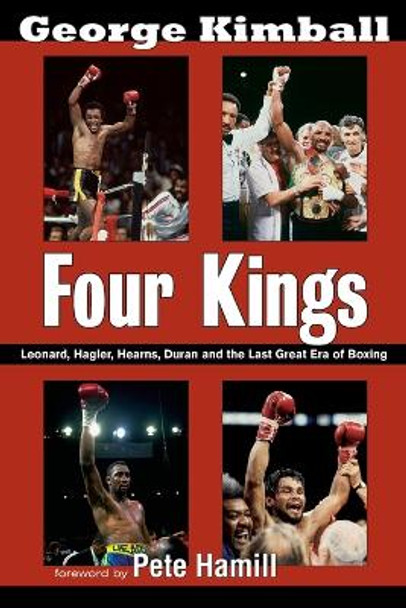 George Kimball

Four Kings

Leonard, Hagler, Hearns, Duran and the Last Great Era of Boxing

foreword by Pete Hamill